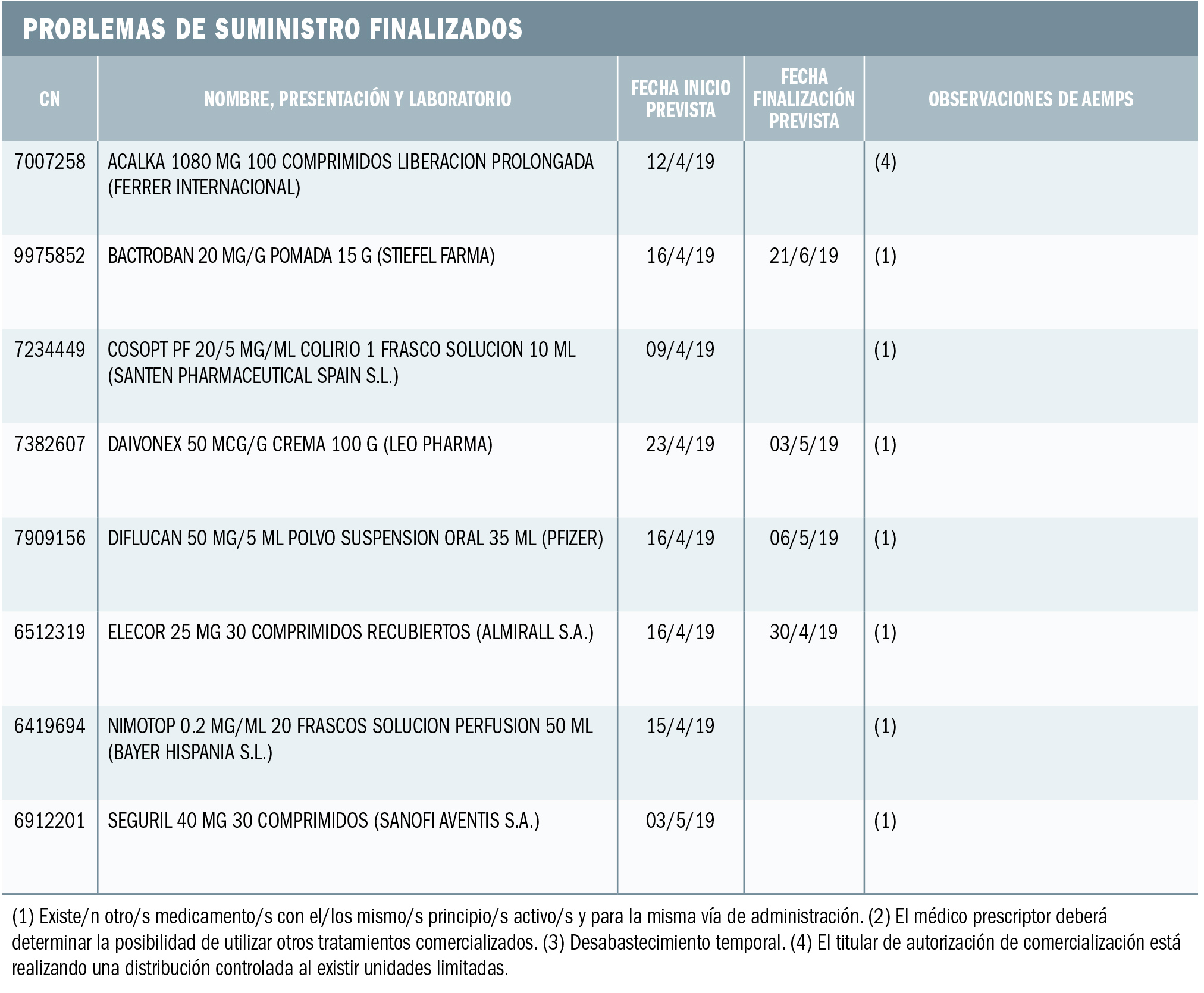 PROBLEMAS DE SUMINISTRO FINALIZADOS

| CN | NOMBRE, PRESENTACIÓN Y LABORATORIO | FECHA INICIO PREVISTA | FECHA FINALIZACIÓN PREVISTA | OBSERVACIONES DE AEMPS |
|---|---|---|---|---|
| 7007258 | ACALKA 1080 MG 100 COMPRIMIDOS LIBERACION PROLONGADA (FERRER INTERNACIONAL) | 12/4/19 | | (4) |
| 9975852 | BACTROBAN 20 MG/G POMADA 15 G (STIEFEL FARMA) | 16/4/19 | 21/6/19 | (1) |
| 7234449 | COSOPT PF 20/5 MG/ML COLIRIO 1 FRASCO SOLUCION 10 ML (SANTEN PHARMACEUTICAL SPAIN S.L.) | 09/4/19 | | (1) |
| 7382607 | DAIVONEX 50 MCG/G CREMA 100 G (LEO PHARMA) | 23/4/19 | 03/5/19 | (1) |
| 7909156 | DIFLUCAN 50 MG/5 ML POLVO SUSPENSION ORAL 35 ML (PFIZER) | 16/4/19 | 06/5/19 | (1) |
| 6512319 | ELECOR 25 MG 30 COMPRIMIDOS RECUBIERTOS (ALMIRALL S.A.) | 16/4/19 | 30/4/19 | (1) |
| 6419694 | NIMOTOP 0.2 MG/ML 20 FRASCOS SOLUCION PERFUSION 50 ML (BAYER HISPANIA S.L.) | 15/4/19 | | (1) |
| 6912201 | SEGURIL 40 MG 30 COMPRIMIDOS (SANOFI AVENTIS S.A.) | 03/5/19 | | (1) |

(1) Existe/n otro/s medicamento/s con el/los mismo/s principio/s activo/s y para la misma vía de administración. (2) El médico prescriptor deberá determinar la posibilidad de utilizar otros tratamientos comercializados. (3) Desabastecimiento temporal. (4) El titular de autorización de comercialización está realizando una distribución controlada al existir unidades limitadas.